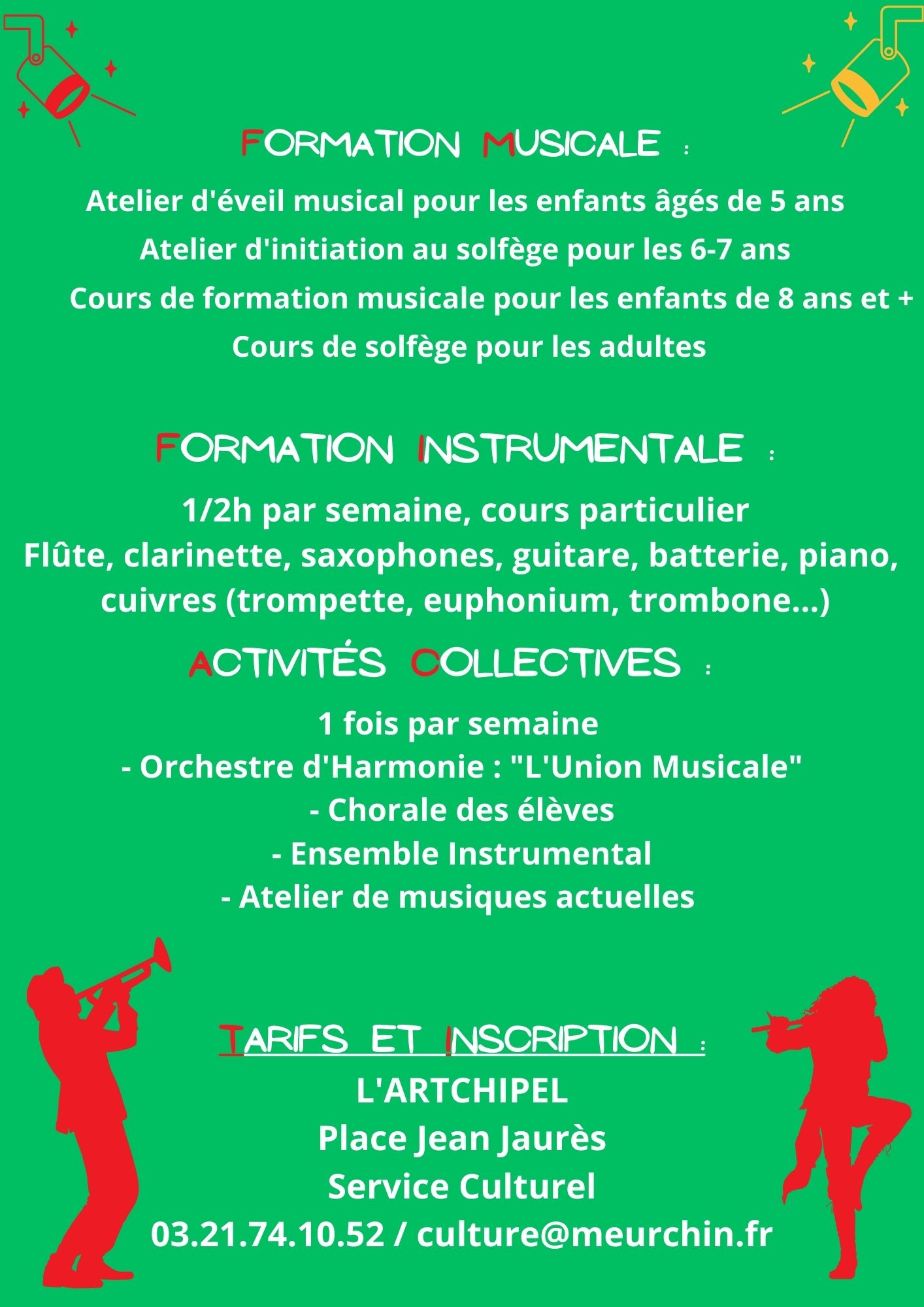 FORMATION MUSICALE :

Atelier d'éveil musical pour les enfants âgés de 5 ans
Atelier d'initiation au solfège pour les 6-7 ans
Cours de formation musicale pour les enfants de 8 ans et +
Cours de solfège pour les adultes

FORMATION INSTRUMENTALE :

1/2h par semaine, cours particulier
Flûte, clarinette, saxophones, guitare, batterie, piano, cuivres (trompette, euphonium, trombone...)

ACTIVITÉS COLLECTIVES :

1 fois par semaine
- Orchestre d'Harmonie : "L'Union Musicale"
- Chorale des élèves
- Ensemble Instrumental
- Atelier de musiques actuelles

TARIFS ET INSCRIPTION :
L'ARTCHIPEL
Place Jean Jaurès
Service Culturel
03.21.74.10.52 / culture@meurchin.fr